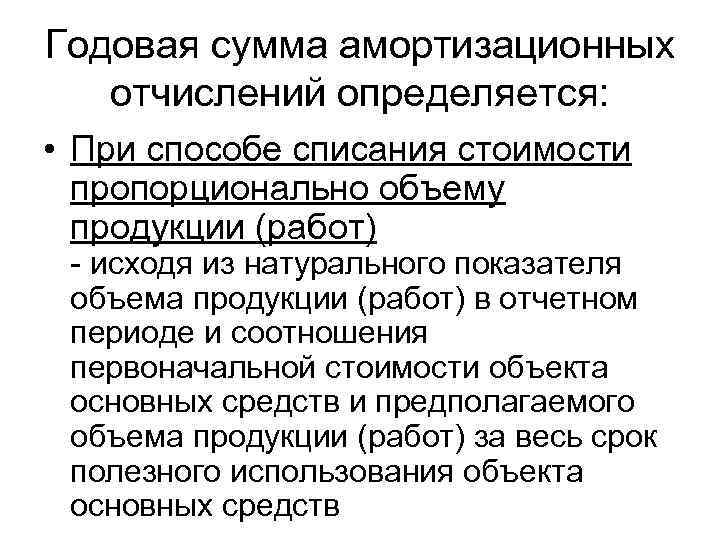 Годовая сумма амортизационных отчислений определяется:

• При способе списания стоимости пропорционально объему продукции (работ)
- исходя из натурального показателя объема продукции (работ) в отчетном периоде и соотношения первоначальной стоимости объекта основных средств и предполагаемого объема продукции (работ) за весь срок полезного использования объекта основных средств